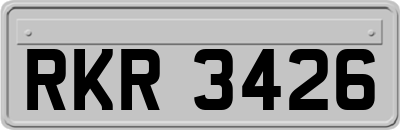 RKR 3426